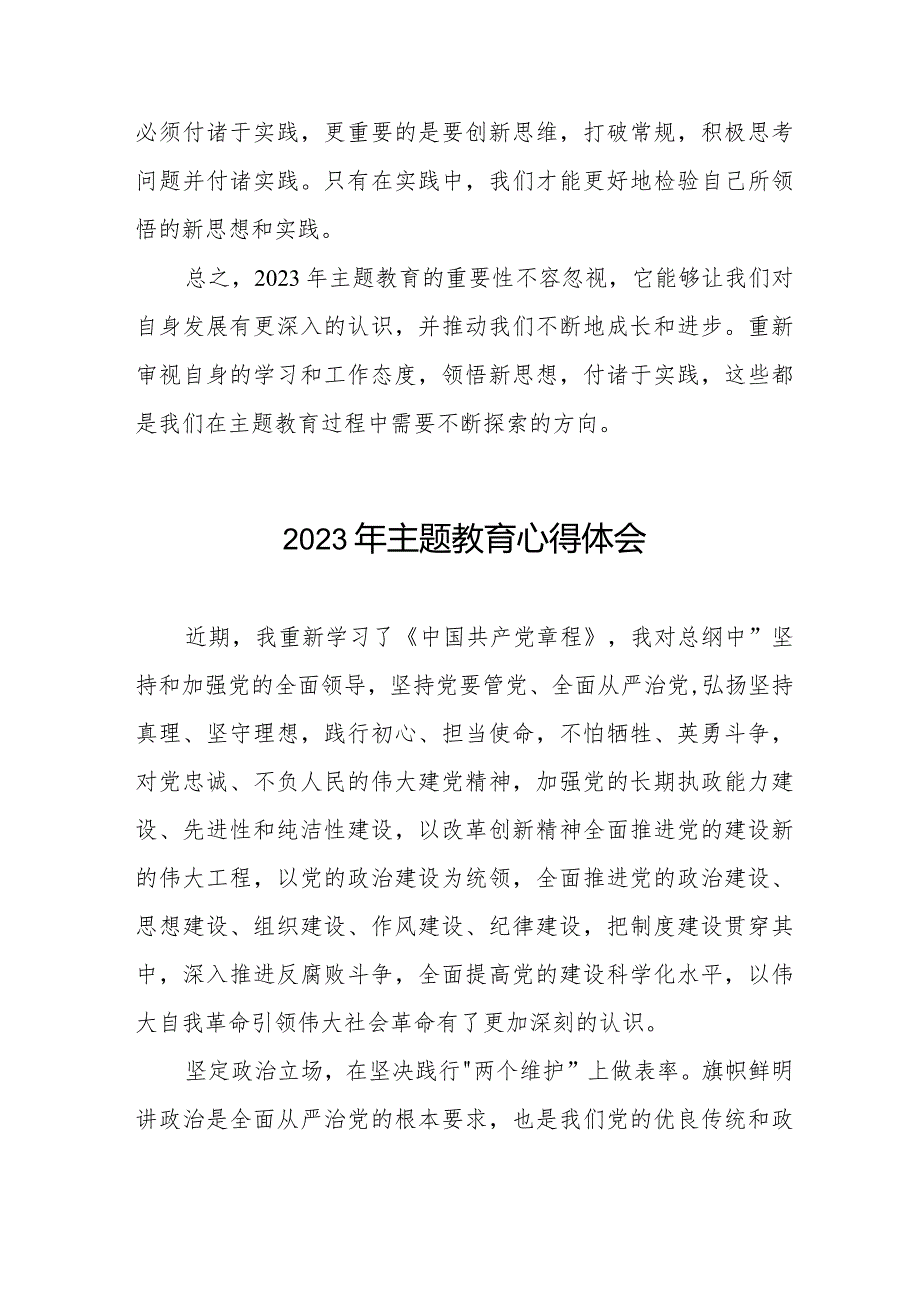 必须付诸于实践，更重要的是要创新思维，打破常规，积极思考问题并付诸实践。只有在实践中，我们才能更好地检验自己所领悟的新思想和实践。

总之，2023年主题教育的重要性不容忽视，它能够让我们对自身发展有更深入的认识，并推动我们不断地成长和进步。重新审视自身的学习和工作态度，领悟新思想，付诸于实践，这些都是我们在主题教育过程中需要不断探索的方向。

2023年主题教育心得体会

近期，我重新学习了《中国共产党章程》，我对总纲中”坚持和加强党的全面领导，坚持党要管党、全面从严治党,弘扬坚持真理、坚守理想，践行初心、担当使命，不怕牺牲、英勇斗争，对党忠诚、不负人民的伟大建党精神，加强党的长期执政能力建设、先进性和纯洁性建设，以改革创新精神全面推进党的建设新的伟大工程，以党的政治建设为统领，全面推进党的政治建设、思想建设、组织建设、作风建设、纪律建设，把制度建设贯穿其中，深入推进反腐败斗争，全面提高党的建设科学化水平，以伟大自我革命引领伟大社会革命有了更加深刻的认识。

坚定政治立场，在坚决践行"两个维护”上做表率。旗帜鲜明讲政治是全面从严治党的根本要求，也是我们党的优良传统和政